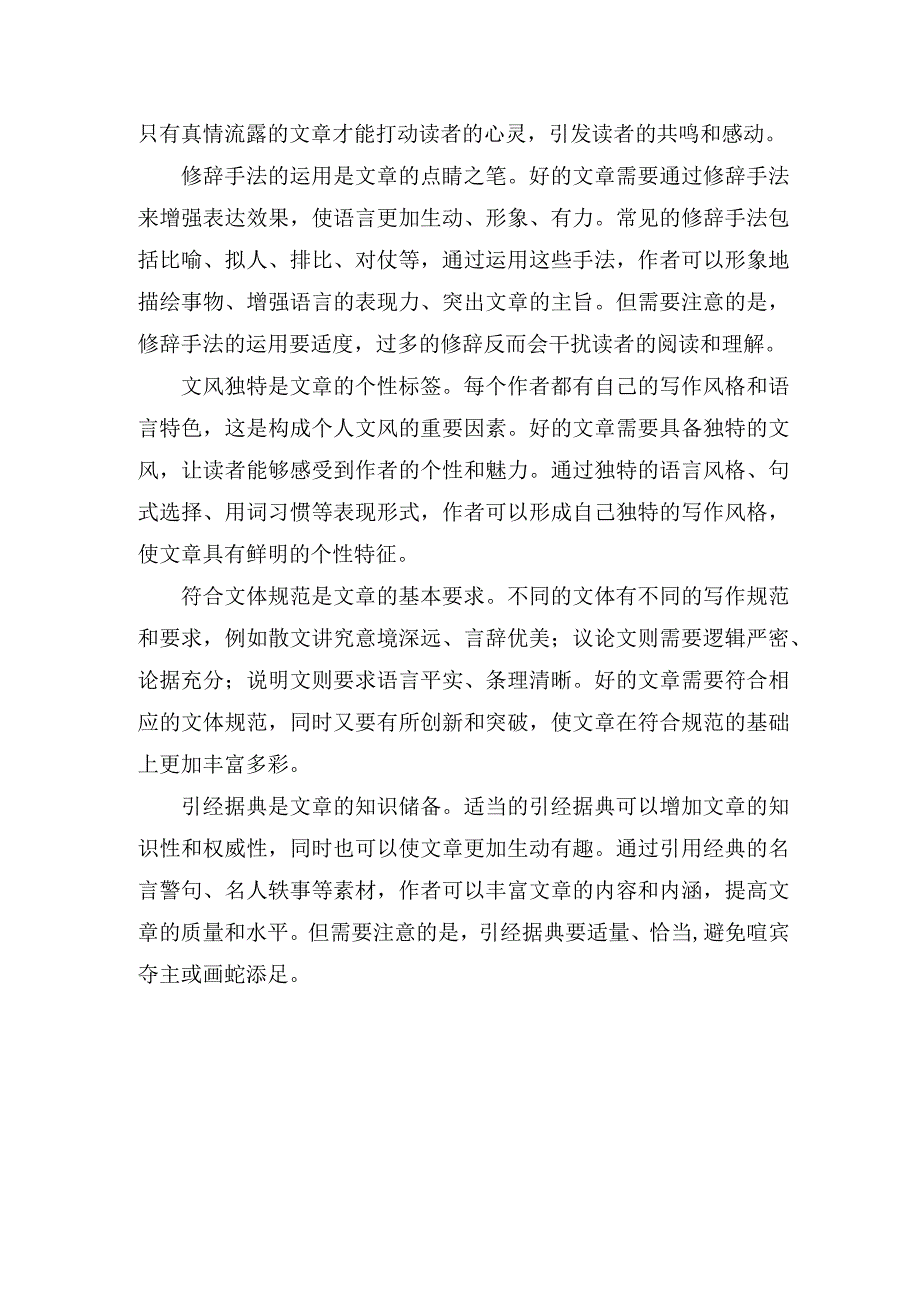 只有真情流露的文章才能打动读者的心灵，引发读者的共鸣和感动。

修辞手法的运用是文章的点睛之笔。好的文章需要通过修辞手法来增强表达效果，使语言更加生动、形象、有力。常见的修辞手法包括比喻、拟人、排比、对仗等，通过运用这些手法，作者可以形象地描绘事物、增强语言的表现力、突出文章的主旨。但需要注意的是，修辞手法的运用要适度，过多的修辞反而会干扰读者的阅读和理解。

文风独特是文章的个性标签。每个作者都有自己的写作风格和语言特色，这是构成个人文风的重要因素。好的文章需要具备独特的文风，让读者能够感受到作者的个性和魅力。通过独特的语言风格、句式选择、用词习惯等表现形式，作者可以形成自己独特的写作风格，使文章具有鲜明的个性特征。

符合文体规范是文章的基本要求。不同的文体有不同的写作规范和要求，例如散文讲究意境深远、言辞优美；议论文则需要逻辑严密、论据充分；说明文则要求语言平实、条理清晰。好的文章需要符合相应的文体规范，同时又要有所创新和突破，使文章在符合规范的基础上更加丰富多彩。

引经据典是文章的知识储备。适当的引经据典可以增加文章的知识性和权威性，同时也可以使文章更加生动有趣。通过引用经典的名言警句、名人轶事等素材，作者可以丰富文章的内容和内涵，提高文章的质量和水平。但需要注意的是，引经据典要适量、恰当,避免喧宾夺主或画蛇添足。